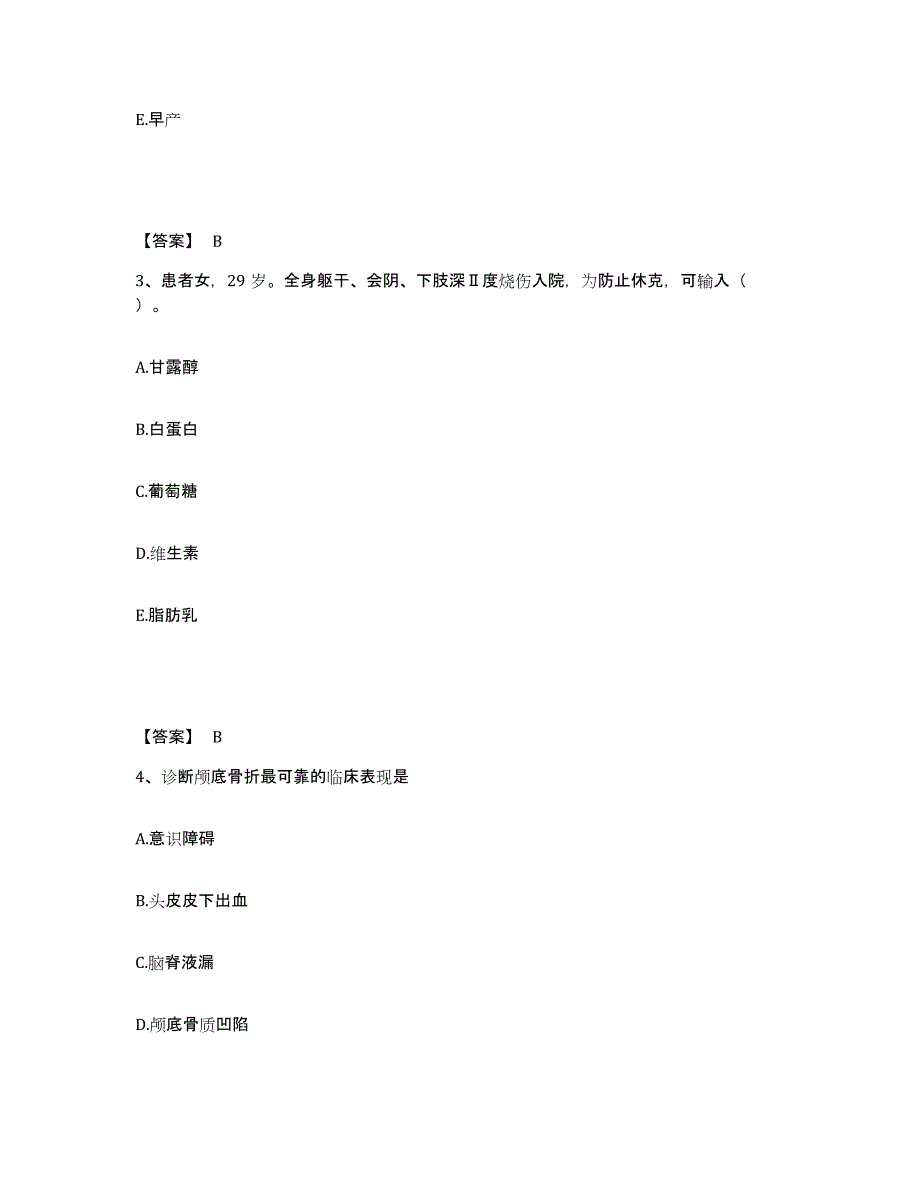 E.早产

【答案】 B

3、患者女，29 岁。全身躯干、会阴、下肢深Ⅱ度烧伤入院，为防止休克，可输入（ ）。

A.甘露醇

B.白蛋白

C.葡萄糖

D.维生素

E.脂肪乳

【答案】 B

4、诊断颅底骨折最可靠的临床表现是

A.意识障碍

B.头皮皮下出血

C.脑脊液漏

D.颅底骨质凹陷